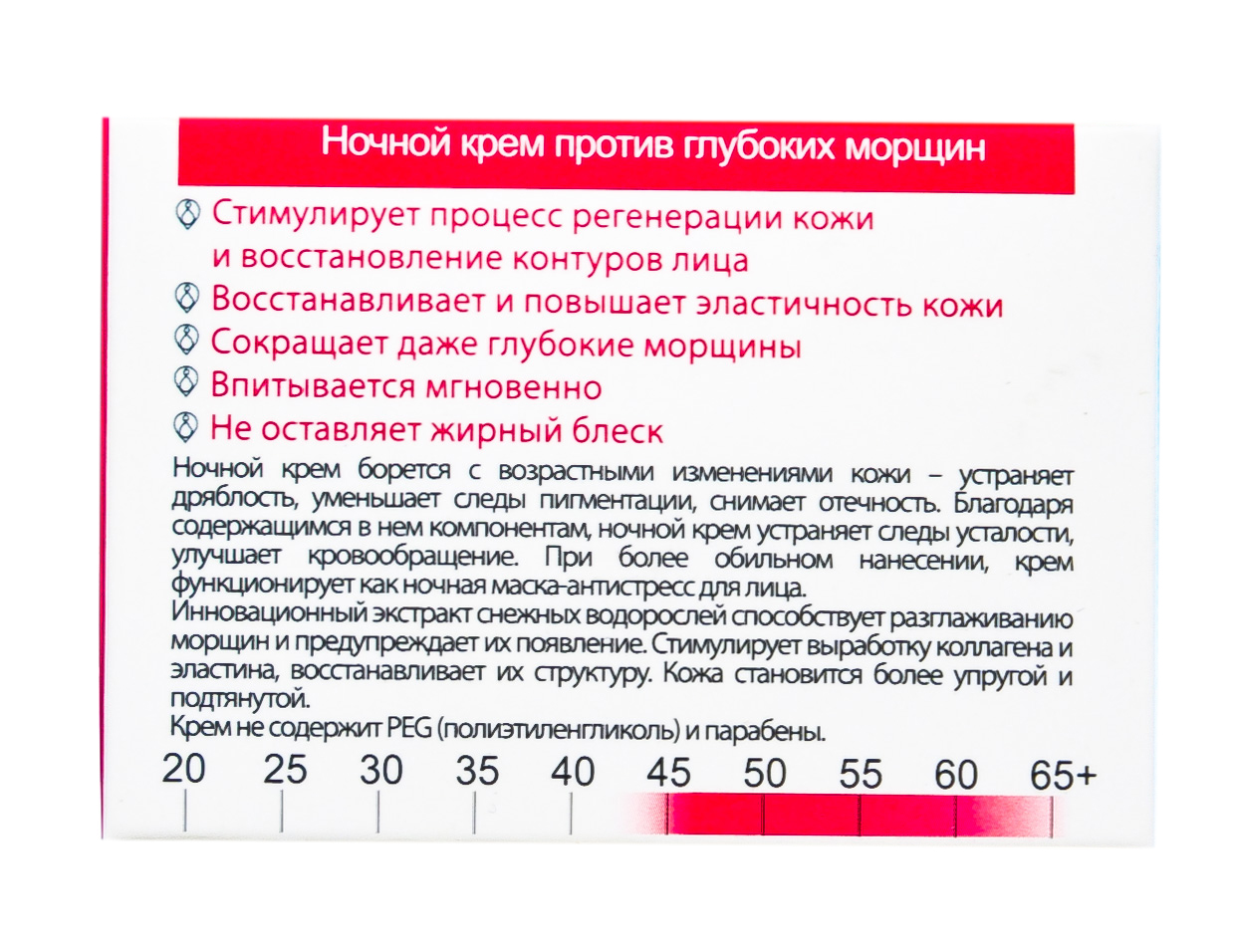 Ночной крем против глубоких морщин

Стимулирует процесс регенерации кожи и восстановление контуров лица

Восстанавливает и повышает эластичность кожи

Сокращает даже глубокие морщины

Впитывается мгновенно

Не оставляет жирный блеск

Ночной крем борется с возрастными изменениями кожи – устраняет дряблость, уменьшает следы пигментации, снимает отечность. Благодаря содержащимся в нем компонентам, ночной крем устраняет следы усталости, улучшает кровообращение. При более обильном нанесении, крем функционирует как ночная маска-антистресс для лица.

Инновационный экстракт снежных водорослей способствует разглаживанию морщин и предупреждает их появление. Стимулирует выработку коллагена и эластина, восстанавливает их структуру. Кожа становится более упругой и подтянутой.

Крем не содержит PEG (полиэтиленгликоль) и парабены.

20 25 30 35 40 45 50 55 60 65+